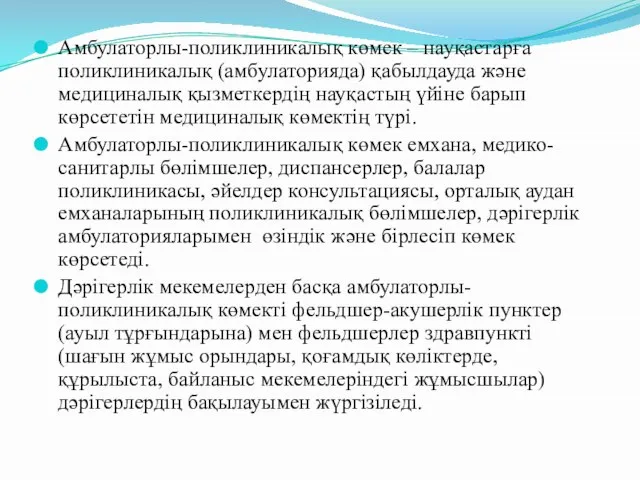 Амбулаторлы-поликлиникалық көмек – науқастарға поликлиникалық (амбулаторияда) қабылдауда және медициналық қызметкердің науқастың үйіне барып көрсететін медициналық көмектің түрі.

Амбулаторлы-поликлиникалық көмек емхана, медико-санитарлы бөлімшелер, диспансерлер, балалар поликлиникасы, әйелдер консультациясы, орталық аудан емханаларының поликлиникалық бөлімшелер, дәрігерлік амбулаторияларымен өзіндік және бірлесіп көмек көрсетеді.

Дәрігерлік мекемелерден басқа амбулаторлы-поликлиникалық көмекті фельдшер-акушерлік пунктер (ауыл тұрғындарына) мен фельдшерлер здравпункті (шағын жұмыс орындары, қоғамдық көліктерде, құрылыста, байланыс мекемелеріндегі жұмысшылар) дәрігерлердің бақылауымен жүргізіледі.